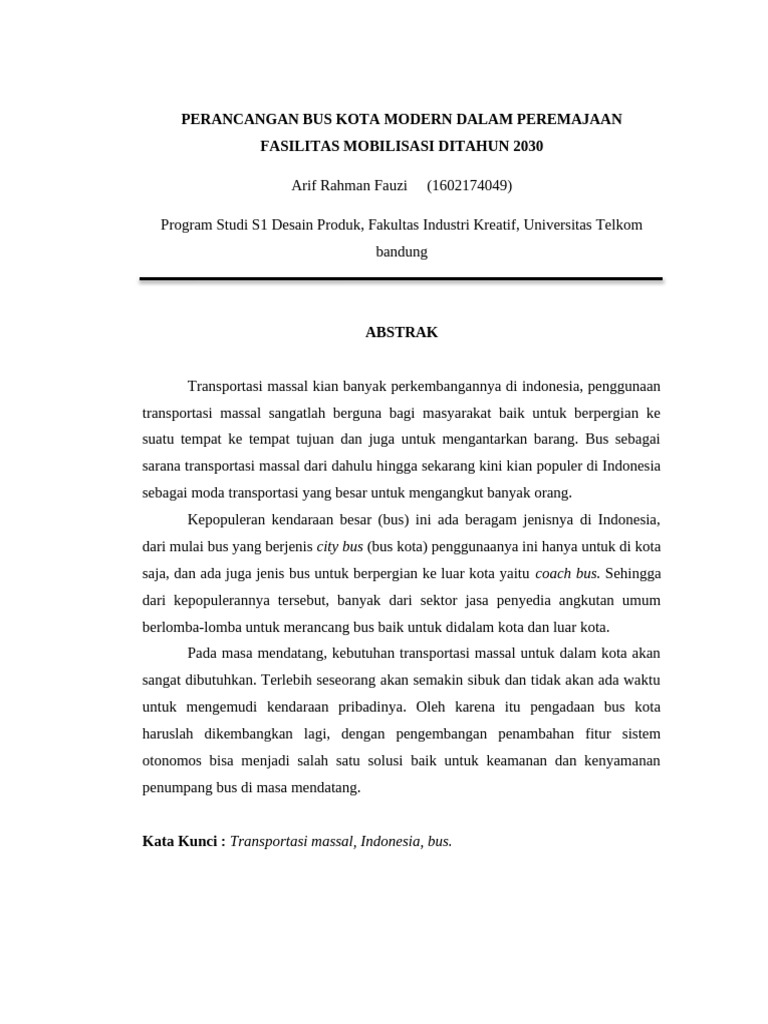 PERANCANGAN BUS KOTA MODERN DALAM PEREMAJAAN FASILITAS MOBILISASI DITAHUN 2030

Arif Rahman Fauzi (1602174049)

Program Studi S1 Desain Produk, Fakultas Industri Kreatif, Universitas Telkom bandung

ABSTRAK

Transportasi massal kian banyak perkembangannya di indonesia, penggunaan transportasi massal sangatlah berguna bagi masyarakat baik untuk berpergian ke suatu tempat ke tempat tujuan dan juga untuk mengantarkan barang. Bus sebagai sarana transportasi massal dari dahulu hingga sekarang kini kian populer di Indonesia sebagai moda transportasi yang besar untuk mengangkut banyak orang.

Kepopuleran kendaraan besar (bus) ini ada beragam jenisnya di Indonesia, dari mulai bus yang berjenis city bus (bus kota) penggunaanya ini hanya untuk di kota saja, dan ada juga jenis bus untuk berpergian ke luar kota yaitu coach bus. Sehingga dari kepopulerannya tersebut, banyak dari sektor jasa penyedia angkutan umum berlomba-lomba untuk merancang bus baik untuk didalam kota dan luar kota.

Pada masa mendatang, kebutuhan transportasi massal untuk dalam kota akan sangat dibutuhkan. Terlebih seseorang akan semakin sibuk dan tidak akan ada waktu untuk mengemudi kendaraan pribadinya. Oleh karena itu pengadaan bus kota haruslah dikembangkan lagi, dengan pengembangan penambahan fitur sistem otonomos bisa menjadi salah satu solusi baik untuk keamanan dan kenyamanan penumpang bus di masa mendatang.

Kata Kunci : Transportasi massal, Indonesia, bus.